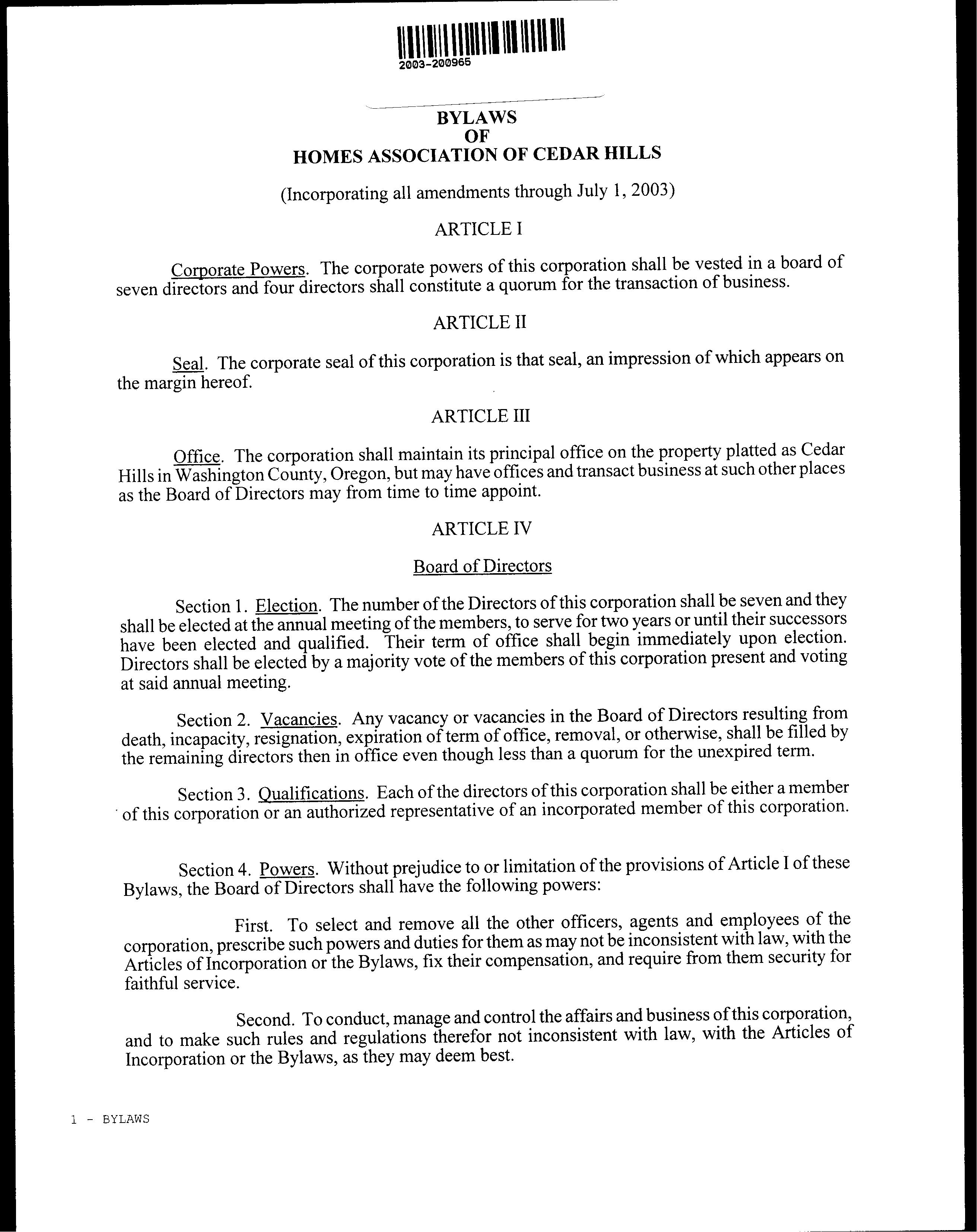 2003-200965

BYLAWS
OF
HOMES ASSOCIATION OF CEDAR HILLS

(Incorporating all amendments through July 1, 2003)

ARTICLE I

Corporate Powers. The corporate powers of this corporation shall be vested in a board of seven directors and four directors shall constitute a quorum for the transaction of business.

ARTICLE II

Seal. The corporate seal of this corporation is that seal, an impression of which appears on the margin hereof.

ARTICLE III

Office. The corporation shall maintain its principal office on the property platted as Cedar Hills in Washington County, Oregon, but may have offices and transact business at such other places as the Board of Directors may from time to time appoint.

ARTICLE IV

Board of Directors

Section 1. Election. The number of the Directors of this corporation shall be seven and they shall be elected at the annual meeting of the members, to serve for two years or until their successors have been elected and qualified. Their term of office shall begin immediately upon election. Directors shall be elected by a majority vote of the members of this corporation present and voting at said annual meeting.

Section 2. Vacancies. Any vacancy or vacancies in the Board of Directors resulting from death, incapacity, resignation, expiration of term of office, removal, or otherwise, shall be filled by the remaining directors then in office even though less than a quorum for the unexpired term.

Section 3. Qualifications. Each of the directors of this corporation shall be either a member of this corporation or an authorized representative of an incorporated member of this corporation.

Section 4. Powers. Without prejudice to or limitation of the provisions of Article I of these Bylaws, the Board of Directors shall have the following powers:

First. To select and remove all the other officers, agents and employees of the corporation, prescribe such powers and duties for them as may not be inconsistent with law, with the Articles of Incorporation or the Bylaws, fix their compensation, and require from them security for faithful service.

Second. To conduct, manage and control the affairs and business of this corporation, and to make such rules and regulations therefor not inconsistent with law, with the Articles of Incorporation or the Bylaws, as they may deem best.

1 - BYLAWS